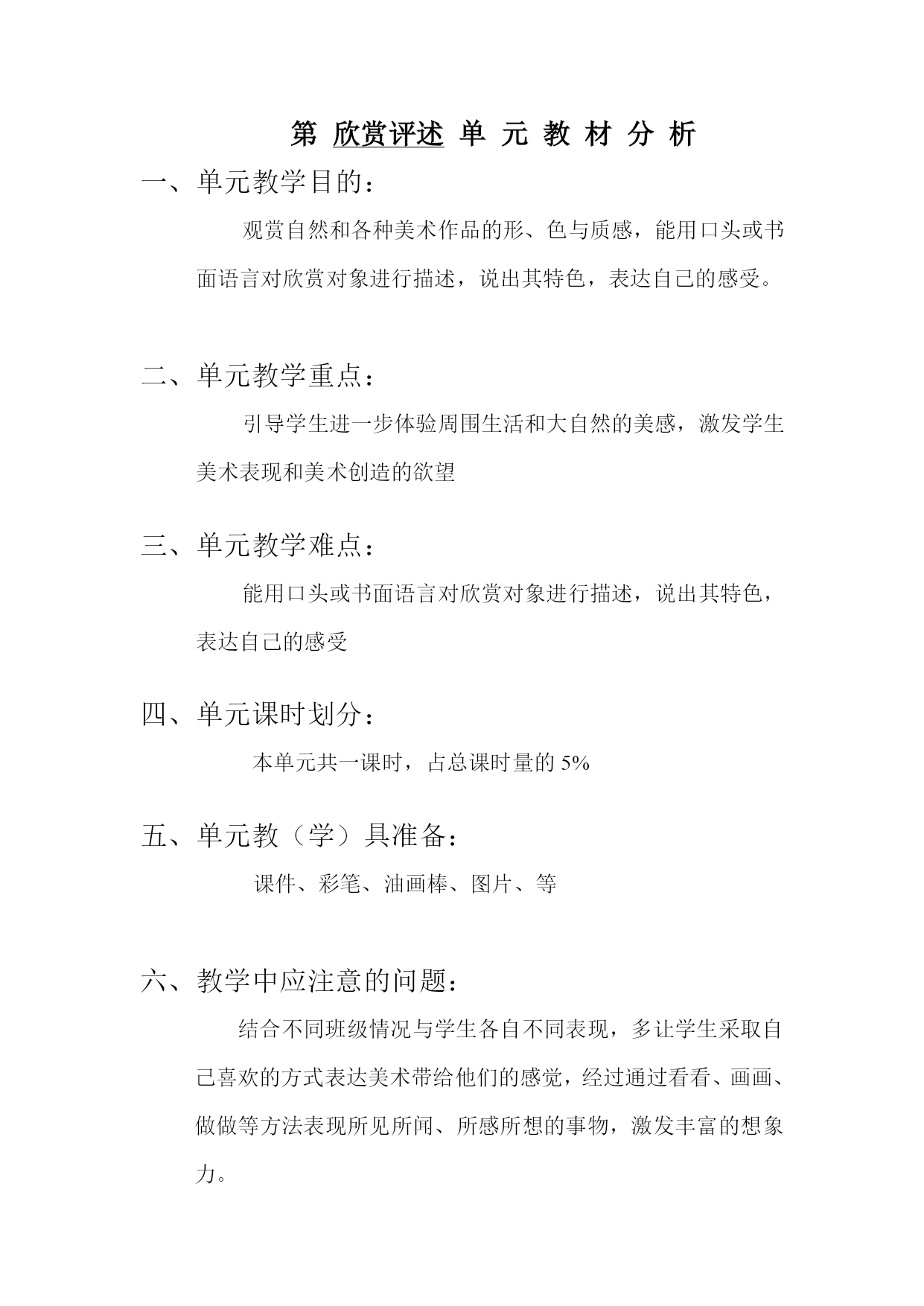 第 欣赏评述 单 元 教 材 分 析

一、单元教学目的：

观赏自然和各种美术作品的形、色与质感，能用口头或书面语言对欣赏对象进行描述，说出其特色，表达自己的感受。

二、单元教学重点：

引导学生进一步体验周围生活和大自然的美感，激发学生美术表现和美术创造的欲望

三、单元教学难点：

能用口头或书面语言对欣赏对象进行描述，说出其特色，表达自己的感受

四、单元课时划分：

本单元共一课时，占总课时量的 5%

五、单元教（学）具准备：

课件、彩笔、油画棒、图片、等

六、教学中应注意的问题：

结合不同班级情况与学生各自不同表现，多让学生采取自己喜欢的方式表达美术带给他们的感觉，经过通过看看、画画、做做等方法表现所见所闻、所感所想的事物，激发丰富的想象力。